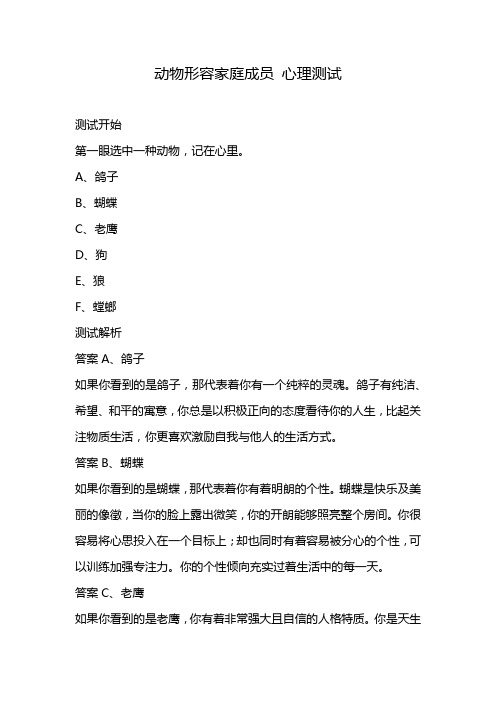 动物形容家庭成员 心理测试

测试开始

第一眼选中一种动物，记在心里。

A、鸽子

B、蝴蝶

C、老鹰

D、狗

E、狼

F、螳螂

测试解析

答案 A、鸽子

如果你看到的是鸽子，那代表着你有一个纯粹的灵魂。鸽子有纯洁、希望、和平的寓意，你总是以积极正向的态度看待你的人生，比起关注物质生活，你更喜欢激励自我与他人的生活方式。

答案 B、蝴蝶

如果你看到的是蝴蝶，那代表着你有着明朗的个性。蝴蝶是快乐及美丽的像徵，当你的脸上露出微笑，你的开朗能够照亮整个房间。你很容易将心思投入在一个目标上；却也同时有着容易被分心的个性，可以训练加强专注力。你的个性倾向充实过着生活中的每一天。

答案 C、老鹰

如果你看到的是老鹰，你有着非常强大且自信的人格特质。你是天生